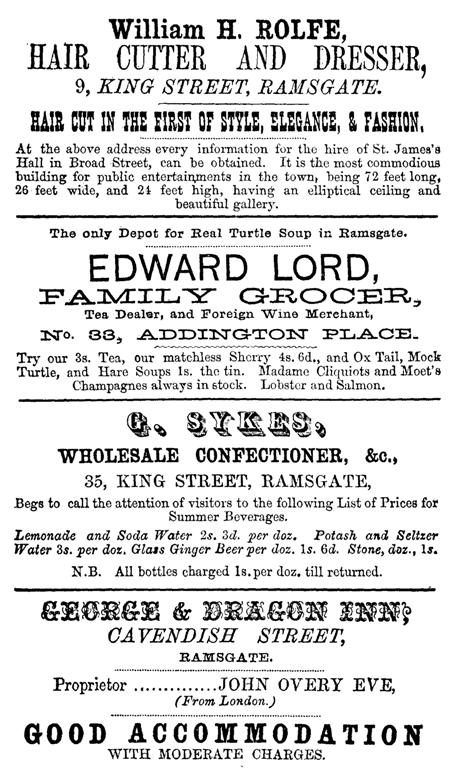 William H. ROLFE,
HAIR CUTTER AND DRESSER,
9, KING STREET, RAMSGATE.

HAIR CUT IN THE FIRST OF STYLE, ELEGANCE, & FASHION.

At the above address every information for the hire of St. James's Hall in Broad Street, can be obtained. It is the most commodious building for public entertainments in the town, being 72 feet long, 26 feet wide, and 24 feet high, having an elliptical ceiling and beautiful gallery.

The only Depot for Real Turtle Soup in Ramsgate.

EDWARD LORD,
FAMILY GROCER,
Tea Dealer, and Foreign Wine Merchant,
No. 33, ADDINGTON PLACE.

Try our 3s. Tea, our matchless Sherry 4s. 6d., and Ox Tail, Mock Turtle, and Hare Soups 1s. the tin. Madame Cliquiots and Moet's Champagnes always in stock. Lobster and Salmon.

G. SYKES,
WHOLESALE CONFECTIONER, &c.,
35, KING STREET, RAMSGATE,
Begs to call the attention of visitors to the following List of Prices for Summer Beverages.

Lemonade and Soda Water 2s. 3d. per doz. Potash and Seltzer Water 3s. per doz. Glass Ginger Beer per doz. 1s. 6d. Stone, doz., 1s.

N.B. All bottles charged 1s. per doz. till returned.

GEORGE & DRAGON INN,
CAVENDISH STREET,
RAMSGATE.

Proprietor ..............JOHN OVERY EVE,
(From London.)

GOOD ACCOMMODATION
WITH MODERATE CHARGES.